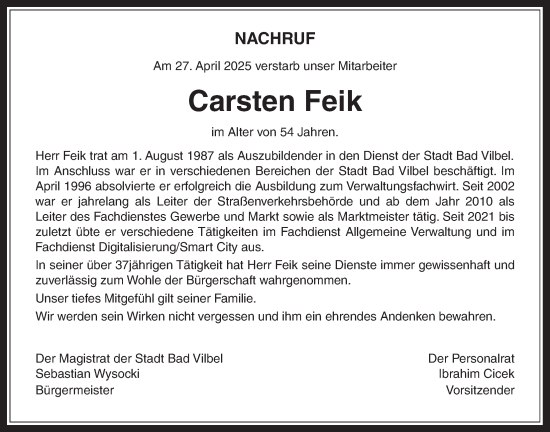 NACHRUF

Am 27. April 2025 verstarb unser Mitarbeiter

Carsten Feik

im Alter von 54 Jahren.

Herr Feik trat am 1. August 1987 als Auszubildender in den Dienst der Stadt Bad Vilbel. Im Anschluss war er in verschiedenen Bereichen der Stadt Bad Vilbel beschäftigt. Im April 1996 absolvierte er erfolgreich die Ausbildung zum Verwaltungsfachwirt. Seit 2002 war er jahrelang als Leiter der Straßenverkehrsbehörde und ab dem Jahr 2010 als Leiter des Fachdienstes Gewerbe und Markt sowie als Marktmeister tätig. Seit 2021 bis zuletzt übte er verschiedene Tätigkeiten im Fachdienst Allgemeine Verwaltung und im Fachdienst Digitalisierung/Smart City aus.

In seiner über 37jährigen Tätigkeit hat Herr Feik seine Dienste immer gewissenhaft und zuverlässig zum Wohle der Bürgerschaft wahrgenommen.

Unser tiefes Mitgefühl gilt seiner Familie.

Wir werden sein Wirken nicht vergessen und ihm ein ehrendes Andenken bewahren.

Der Magistrat der Stadt Bad Vilbel
Sebastian Wysocki
Bürgermeister

Der Personalrat
Ibrahim Cicek
Vorsitzender